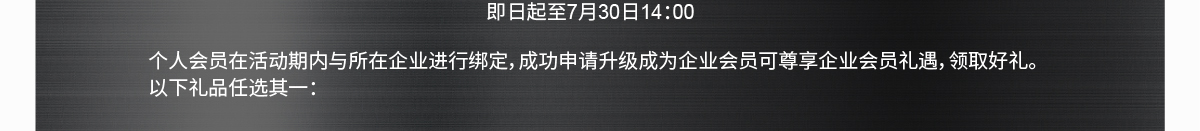 即日起至7月30日14:00

个人会员在活动期内与所在企业进行绑定，成功申请升级成为企业会员可尊享企业会员礼遇，领取好礼。
以下礼品任选其一：